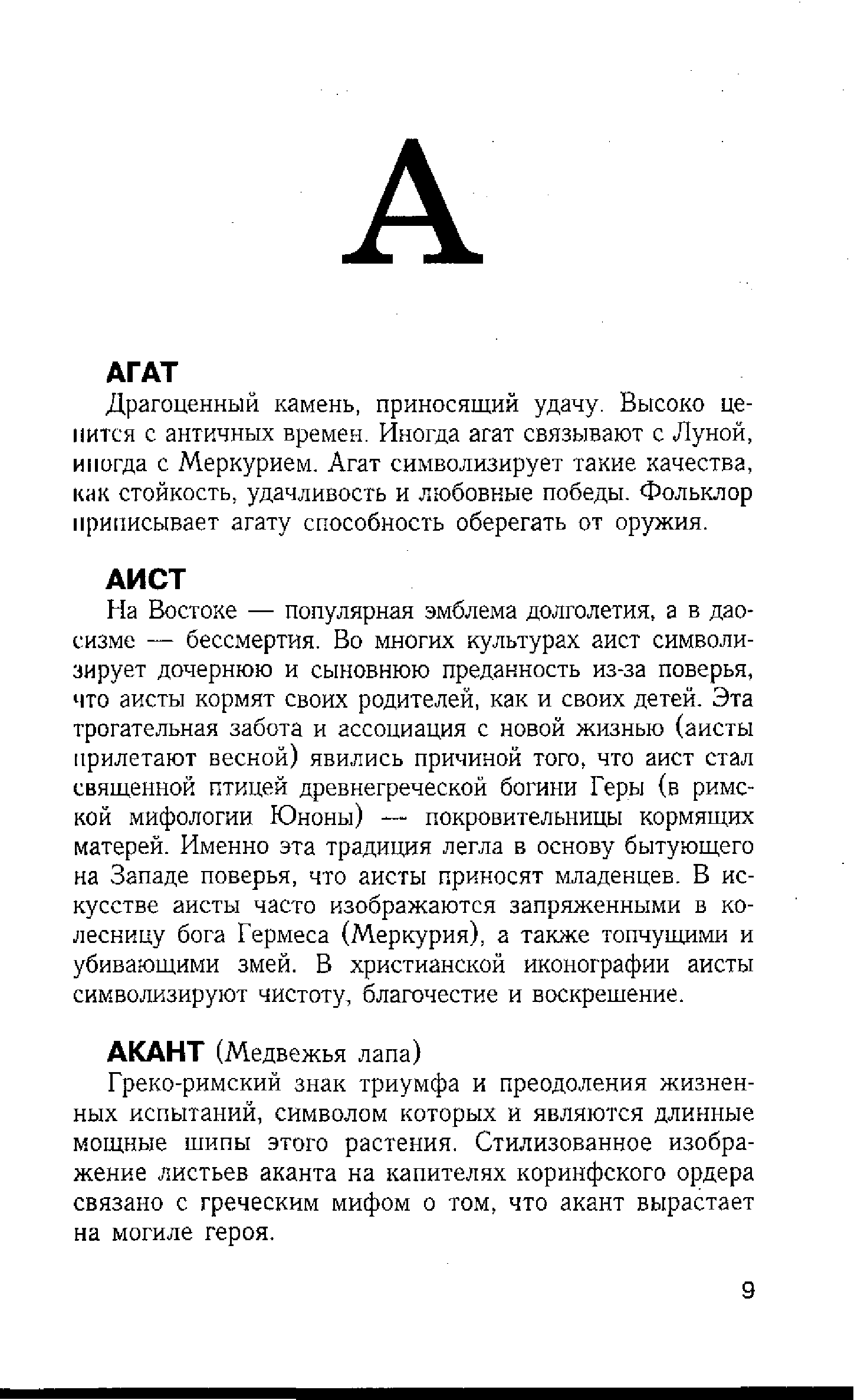 А

АГАТ

Драгоценный камень, приносящий удачу. Высоко ценится с античных времен. Иногда агат связывают с Луной, иногда с Меркурием. Агат символизирует такие качества, как стойкость, удачливость и любовные победы. Фольклор приписывает агату способность оберегать от оружия.

АИСТ

На Востоке — популярная эмблема долголетия, а в даосизме — бессмертия. Во многих культурах аист символизирует дочернюю и сыновнюю преданность из-за поверья, что аисты кормят своих родителей, как и своих детей. Эта трогательная забота и ассоциация с новой жизнью (аисты прилетают весной) явились причиной того, что аист стал священной птицей древнегреческой богини Геры (в римской мифологии Юноны) — покровительницы кормящих матерей. Именно эта традиция легла в основу бытующего на Западе поверья, что аисты приносят младенцев. В искусстве аисты часто изображаются запряженными в колесницу бога Гермеса (Меркурия), а также топчущими и убивающими змей. В христианской иконографии аисты символизируют чистоту, благочестие и воскрешение.

АКАНТ (Медвежья лапа)

Греко-римский знак триумфа и преодоления жизненных испытаний, символом которых и являются длинные мощные шипы этого растения. Стилизованное изображение листьев аканта на капителях коринфского ордера связано с греческим мифом о том, что акант вырастает на могиле героя.

9